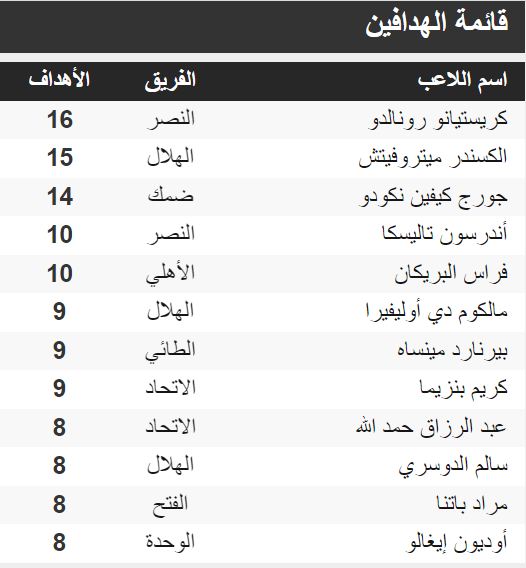 قائمة الهدافين

| اسم اللاعب | الفريق | الأهداف |
|---|---|---|
| كريستيانو رونالدو | النصر | 16 |
| الكسندر ميتروفيتش | الهلال | 15 |
| جورج كيفين نكودو | ضمك | 14 |
| أندرسون تاليسكا | النصر | 10 |
| فراس البريكان | الأهلي | 10 |
| مالكوم دي أوليفيرا | الهلال | 9 |
| بيرنارد مينساه | الطائي | 9 |
| كريم بنزيما | الاتحاد | 9 |
| عبد الرزاق حمد الله | الاتحاد | 8 |
| سالم الدوسري | الهلال | 8 |
| مراد باتنا | الفتح | 8 |
| أوديون إيغالو | الوحدة | 8 |